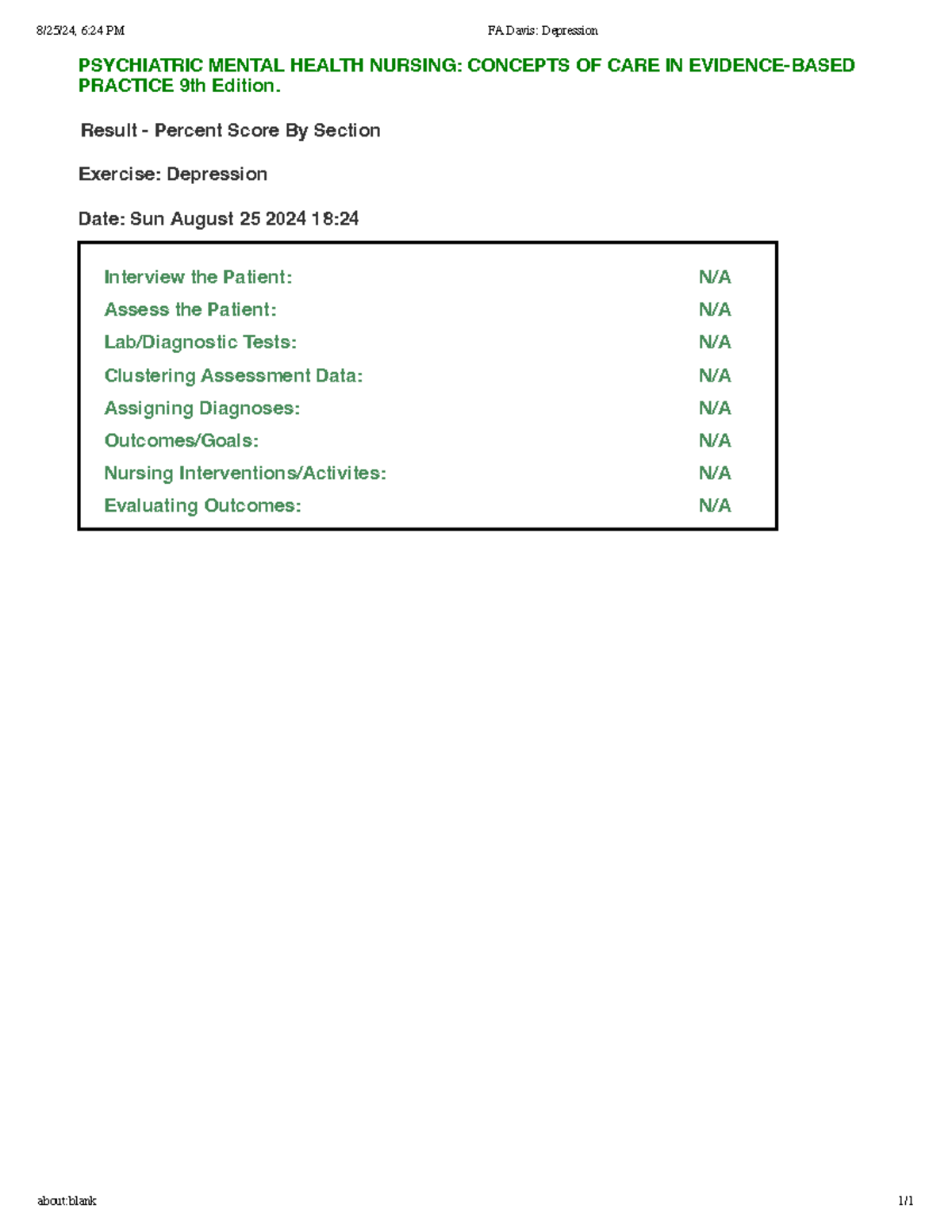 8/25/24, 6:24 PM FA Davis: Depression

PSYCHIATRIC MENTAL HEALTH NURSING: CONCEPTS OF CARE IN EVIDENCE-BASED PRACTICE 9th Edition.

Result - Percent Score By Section

Exercise: Depression

Date: Sun August 25 2024 18:24

| | |
|---|---|
| Interview the Patient: | N/A |
| Assess the Patient: | N/A |
| Lab/Diagnostic Tests: | N/A |
| Clustering Assessment Data: | N/A |
| Assigning Diagnoses: | N/A |
| Outcomes/Goals: | N/A |
| Nursing Interventions/Activites: | N/A |
| Evaluating Outcomes: | N/A |

about:blank 1/1